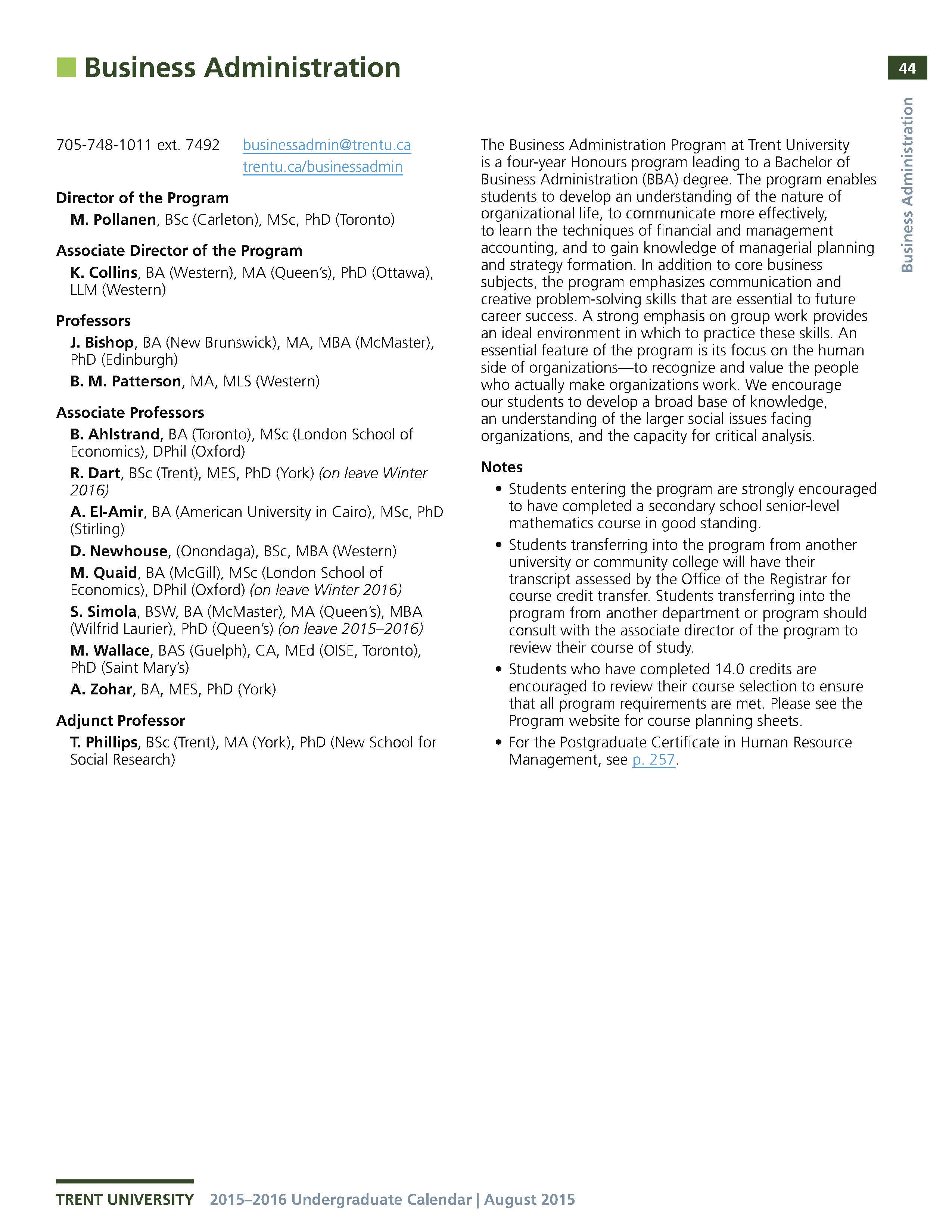 Business Administration

44

Business Administration

705-748-1011 ext. 7492 businessadmin@trentu.ca
trentu.ca/businessadmin

Director of the Program

M. Pollanen, BSc (Carleton), MSc, PhD (Toronto)

Associate Director of the Program

K. Collins, BA (Western), MA (Queen's), PhD (Ottawa), LLM (Western)

Professors

J. Bishop, BA (New Brunswick), MA, MBA (McMaster), PhD (Edinburgh)

B. M. Patterson, MA, MLS (Western)

Associate Professors

B. Ahlstrand, BA (Toronto), MSc (London School of Economics), DPhil (Oxford)

R. Dart, BSc (Trent), MES, PhD (York) (on leave Winter 2016)

A. El-Amir, BA (American University in Cairo), MSc, PhD (Stirling)

D. Newhouse, (Onondaga), BSc, MBA (Western)

M. Quaid, BA (McGill), MSc (London School of Economics), DPhil (Oxford) (on leave Winter 2016)

S. Simola, BSW, BA (McMaster), MA (Queen's), MBA (Wilfrid Laurier), PhD (Queen's) (on leave 2015–2016)

M. Wallace, BAS (Guelph), CA, MEd (OISE, Toronto), PhD (Saint Mary's)

A. Zohar, BA, MES, PhD (York)

Adjunct Professor

T. Phillips, BSc (Trent), MA (York), PhD (New School for Social Research)

The Business Administration Program at Trent University is a four-year Honours program leading to a Bachelor of Business Administration (BBA) degree. The program enables students to develop an understanding of the nature of organizational life, to communicate more effectively, to learn the techniques of financial and management accounting, and to gain knowledge of managerial planning and strategy formation. In addition to core business subjects, the program emphasizes communication and creative problem-solving skills that are essential to future career success. A strong emphasis on group work provides an ideal environment in which to practice these skills. An essential feature of the program is its focus on the human side of organizations—to recognize and value the people who actually make organizations work. We encourage our students to develop a broad base of knowledge, an understanding of the larger social issues facing organizations, and the capacity for critical analysis.

Notes

• Students entering the program are strongly encouraged to have completed a secondary school senior-level mathematics course in good standing.

• Students transferring into the program from another university or community college will have their transcript assessed by the Office of the Registrar for course credit transfer. Students transferring into the program from another department or program should consult with the associate director of the program to review their course of study.

• Students who have completed 14.0 credits are encouraged to review their course selection to ensure that all program requirements are met. Please see the Program website for course planning sheets.

• For the Postgraduate Certificate in Human Resource Management, see p. 257.

TRENT UNIVERSITY 2015–2016 Undergraduate Calendar | August 2015